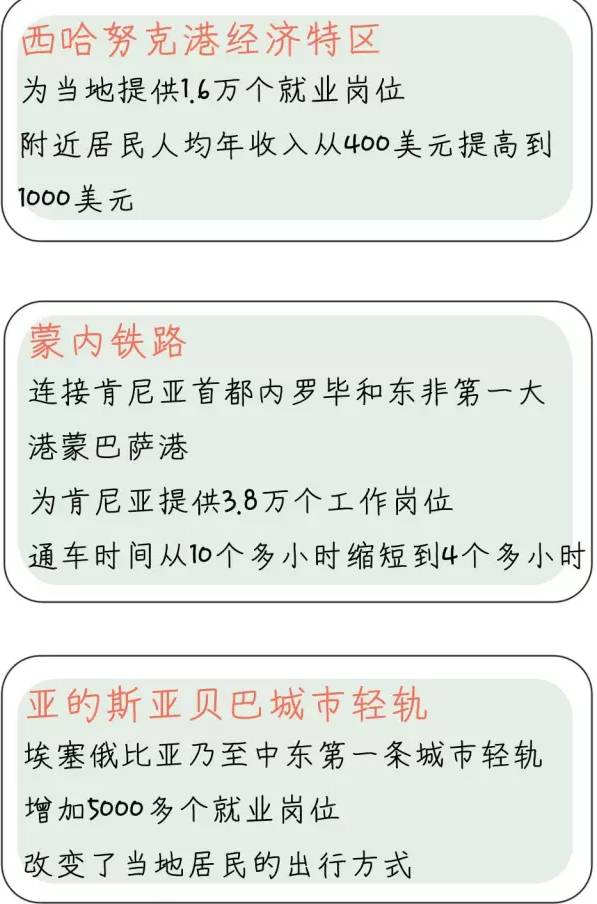 西哈努克港经济特区

为当地提供1.6万个就业岗位

附近居民人均年收入从400美元提高到1000美元

蒙内铁路

连接肯尼亚首都内罗毕和东非第一大港蒙巴萨港

为肯尼亚提供3.8万个工作岗位

通车时间从10个多小时缩短到4个多小时

亚的斯亚贝巴城市轻轨

埃塞俄比亚乃至中东第一条城市轻轨

增加5000多个就业岗位

改变了当地居民的出行方式